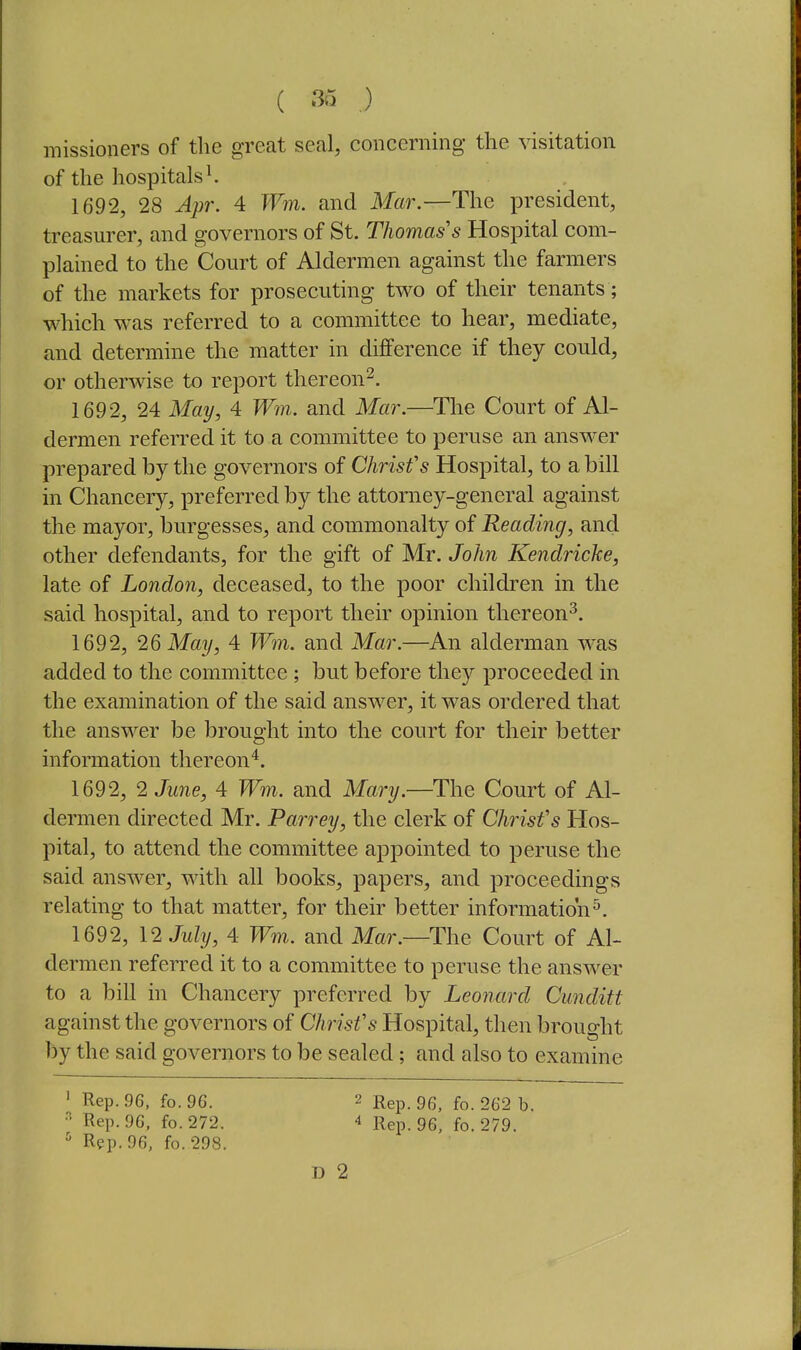 ( 35 )

missioners of the great seal, concerning the visitation of the hospitals$^1$.

1692, 28 Apr. 4 Wm. and Mar.—The president, treasurer, and governors of St. Thomas's Hospital complained to the Court of Aldermen against the farmers of the markets for prosecuting two of their tenants; which was referred to a committee to hear, mediate, and determine the matter in difference if they could, or otherwise to report thereon$^2$.

1692, 24 May, 4 Wm. and Mar.—The Court of Aldermen referred it to a committee to peruse an answer prepared by the governors of Christ's Hospital, to a bill in Chancery, preferred by the attorney-general against the mayor, burgesses, and commonalty of Reading, and other defendants, for the gift of Mr. John Kendricke, late of London, deceased, to the poor children in the said hospital, and to report their opinion thereon$^3$.

1692, 26 May, 4 Wm. and Mar.—An alderman was added to the committee; but before they proceeded in the examination of the said answer, it was ordered that the answer be brought into the court for their better information thereon$^4$.

1692, 2 June, 4 Wm. and Mary.—The Court of Aldermen directed Mr. Parrey, the clerk of Christ's Hospital, to attend the committee appointed to peruse the said answer, with all books, papers, and proceedings relating to that matter, for their better information$^5$.

1692, 12 July, 4 Wm. and Mar.—The Court of Aldermen referred it to a committee to peruse the answer to a bill in Chancery preferred by Leonard Cunditt against the governors of Christ's Hospital, then brought by the said governors to be sealed; and also to examine

$^1$ Rep. 96, fo. 96. $^2$ Rep. 96, fo. 262 b. $^3$ Rep. 96, fo. 272. $^4$ Rep. 96, fo. 279. $^5$ Rep. 96, fo. 298.

D 2